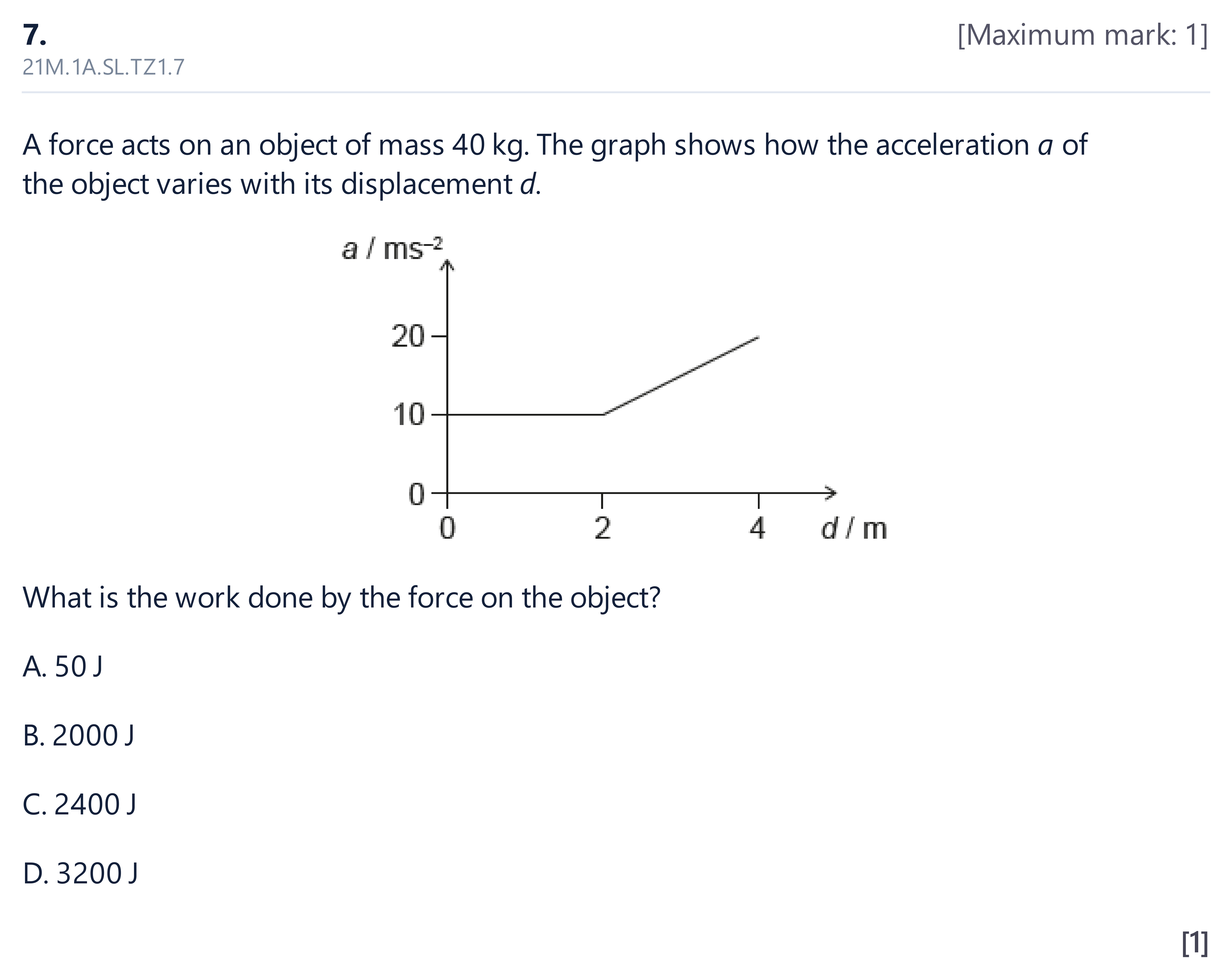 7.
[Maximum mark: 1]
21M.1A.SL.TZ1.7

A force acts on an object of mass 40 kg. The graph shows how the acceleration a of the object varies with its displacement d.

a / $ms^{-2}$
20
10
0
0
2
4
d / m

What is the work done by the force on the object?

A. 50 J

B. 2000 J

C. 2400 J

D. 3200 J

[1]